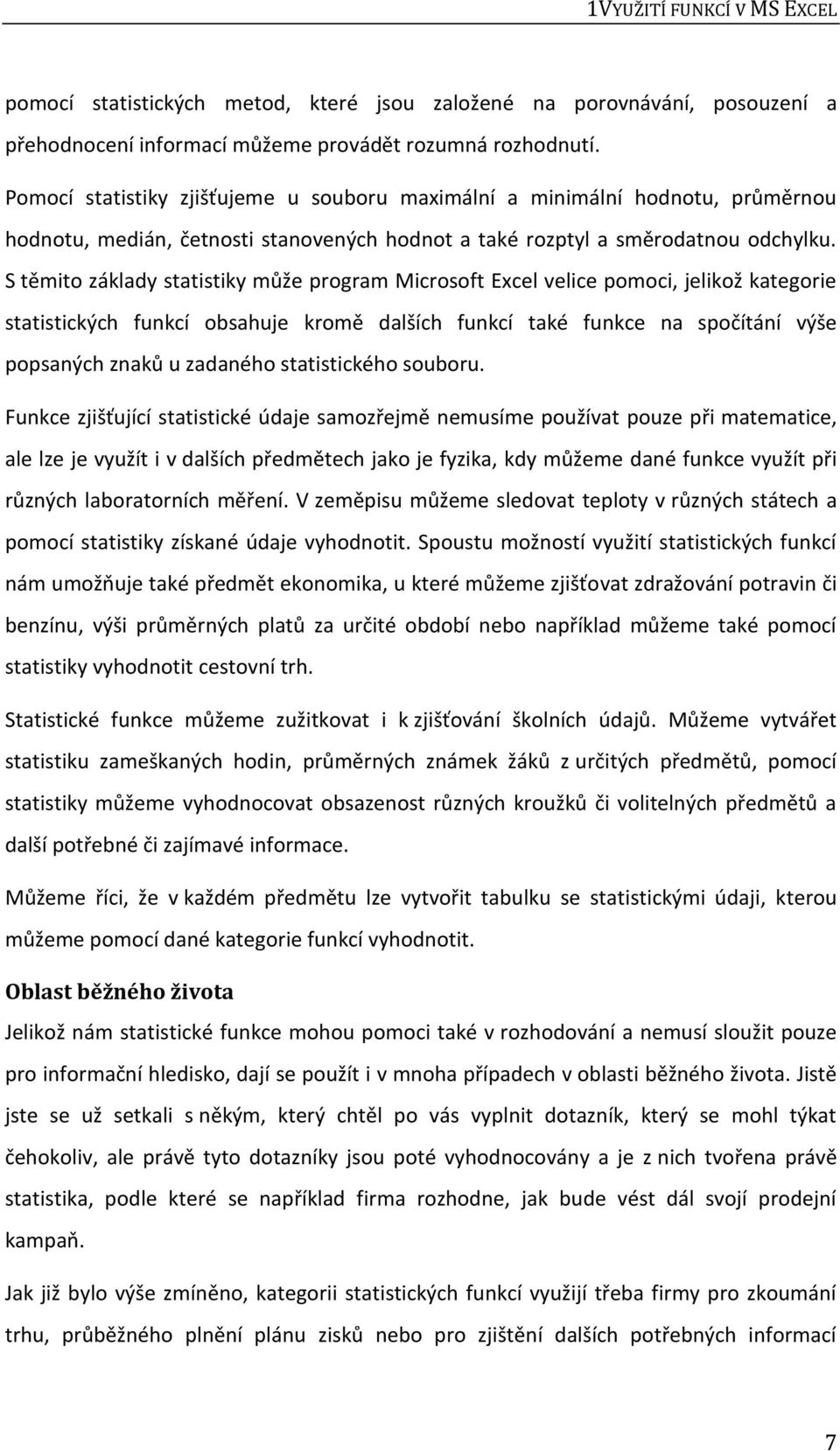 1VYUŽITÍ FUNKCÍ V MS EXCEL

pomocí statistických metod, které jsou založené na porovnávání, posouzení a přehodnocení informací můžeme provádět rozumná rozhodnutí.

Pomocí statistiky zjišťujeme u souboru maximální a minimální hodnotu, průměrnou hodnotu, medián, četnosti stanovených hodnot a také rozptyl a směrodatnou odchylku. S těmito základy statistiky může program Microsoft Excel velice pomoci, jelikož kategorie statistických funkcí obsahuje kromě dalších funkcí také funkce na spočítání výše popsaných znaků u zadaného statistického souboru.

Funkce zjišťující statistické údaje samozřejmě nemusíme používat pouze při matematice, ale lze je využít i v dalších předmětech jako je fyzika, kdy můžeme dané funkce využít při různých laboratorních měření. V zeměpisu můžeme sledovat teploty v různých státech a pomocí statistiky získané údaje vyhodnotit. Spoustu možností využití statistických funkcí nám umožňuje také předmět ekonomika, u které můžeme zjišťovat zdražování potravin či benzínu, výši průměrných platů za určité období nebo například můžeme také pomocí statistiky vyhodnotit cestovní trh.

Statistické funkce můžeme zužitkovat i k zjišťování školních údajů. Můžeme vytvářet statistiku zameškaných hodin, průměrných známek žáků z určitých předmětů, pomocí statistiky můžeme vyhodnocovat obsazenost různých kroužků či volitelných předmětů a další potřebné či zajímavé informace.

Můžeme říci, že v každém předmětu lze vytvořit tabulku se statistickými údaji, kterou můžeme pomocí dané kategorie funkcí vyhodnotit.

Oblast běžného života

Jelikož nám statistické funkce mohou pomoci také v rozhodování a nemusí sloužit pouze pro informační hledisko, dají se použít i v mnoha případech v oblasti běžného života. Jistě jste se už setkali s někým, který chtěl po vás vyplnit dotazník, který se mohl týkat čehokoliv, ale právě tyto dotazníky jsou poté vyhodnocovány a je z nich tvořena právě statistika, podle které se například firma rozhodne, jak bude vést dál svojí prodejní kampaň.

Jak již bylo výše zmíněno, kategorii statistických funkcí využijí třeba firmy pro zkoumání trhu, průběžného plnění plánu zisků nebo pro zjištění dalších potřebných informací

7